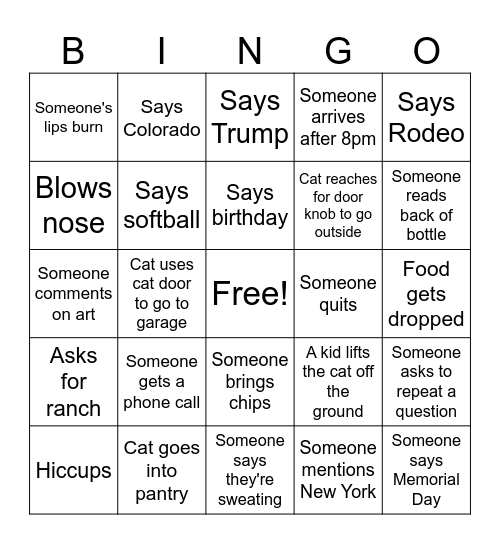 | B | I | N | G | O |
|---|---|---|---|---|
| Someone's lips burn | Says Colorado | Says Trump | Someone arrives after 8pm | Says Rodeo |
| Blows nose | Says softball | Says birthday | Cat reaches for door knob to go outside | Someone reads back of bottle |
| Someone comments on art | Cat uses cat door to go to garage | Free! | Someone quits | Food gets dropped |
| Asks for ranch | Someone gets a phone call | Someone brings chips | A kid lifts the cat off the ground | Someone asks to repeat a question |
| Hiccups | Cat goes into pantry | Someone says they're sweating | Someone mentions New York | Someone says Memorial Day |